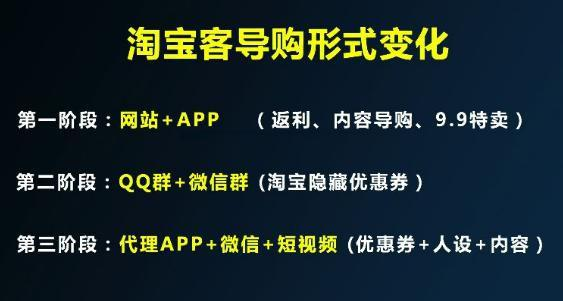 淘宝客导购形式变化

第一阶段：网站+APP （返利、内容导购、9.9特卖）

第二阶段：QQ群+微信群（淘宝隐藏优惠券）

第三阶段：代理APP+微信+短视频（优惠券+人设+内容）